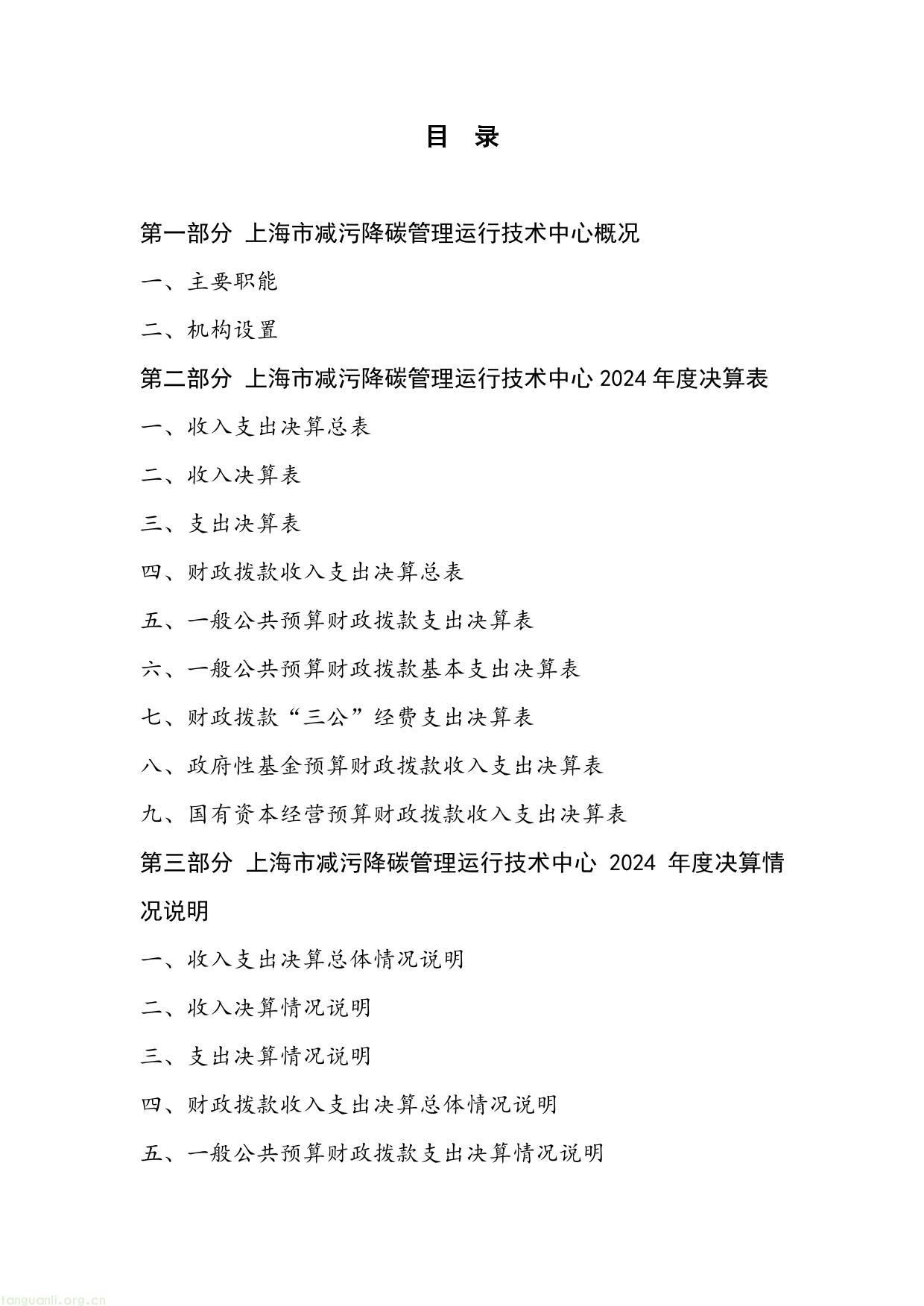 目 录

第一部分 上海市减污降碳管理运行技术中心概况

一、主要职能

二、机构设置

第二部分 上海市减污降碳管理运行技术中心 2024 年度决算表

一、收入支出决算总表

二、收入决算表

三、支出决算表

四、财政拨款收入支出决算总表

五、一般公共预算财政拨款支出决算表

六、一般公共预算财政拨款基本支出决算表

七、财政拨款“三公”经费支出决算表

八、政府性基金预算财政拨款收入支出决算表

九、国有资本经营预算财政拨款收入支出决算表

第三部分 上海市减污降碳管理运行技术中心 2024 年度决算情况说明

一、收入支出决算总体情况说明

二、收入决算情况说明

三、支出决算情况说明

四、财政拨款收入支出决算总体情况说明

五、一般公共预算财政拨款支出决算情况说明

tanguanli.org.cn